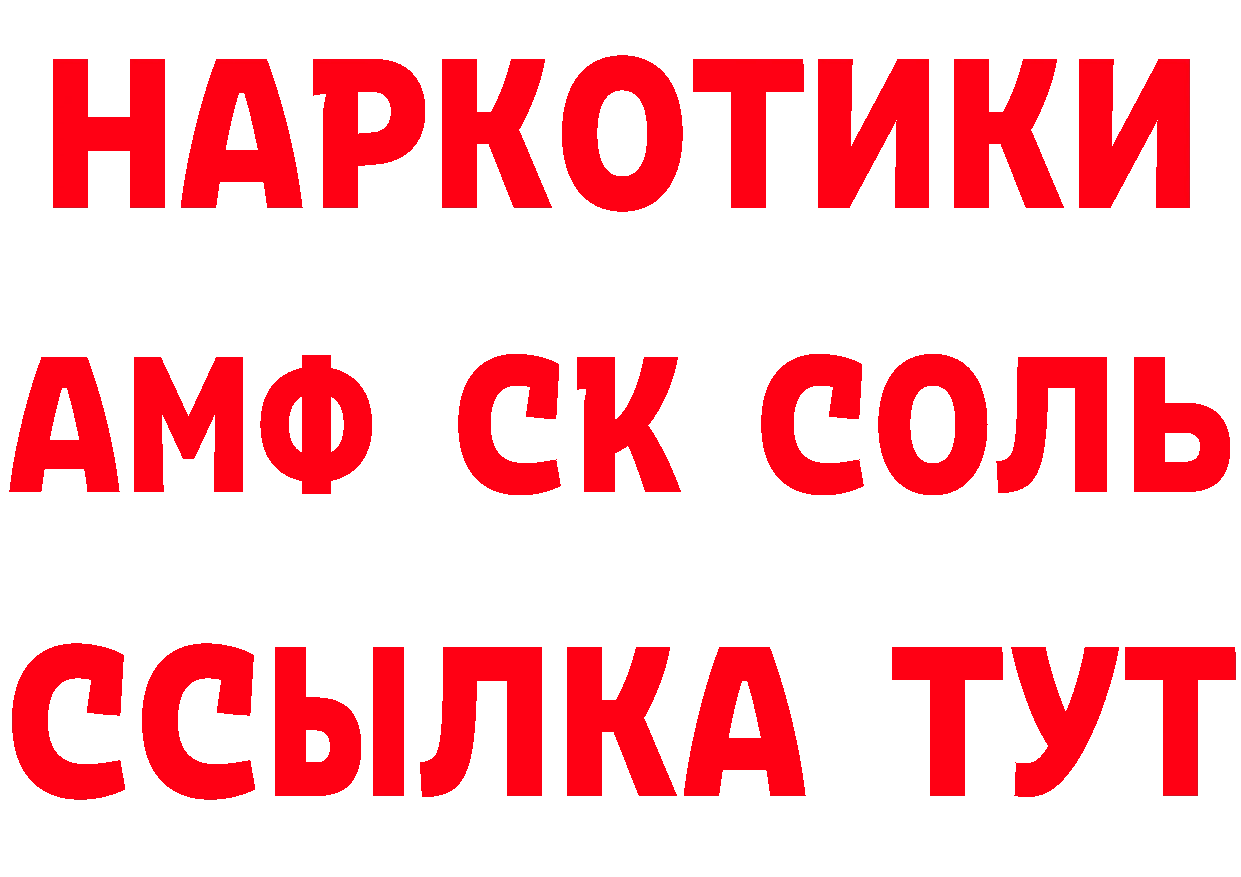 НАРКОТИКИ

АМФ СК СОЛЬ

ССЫЛКА ТУТ